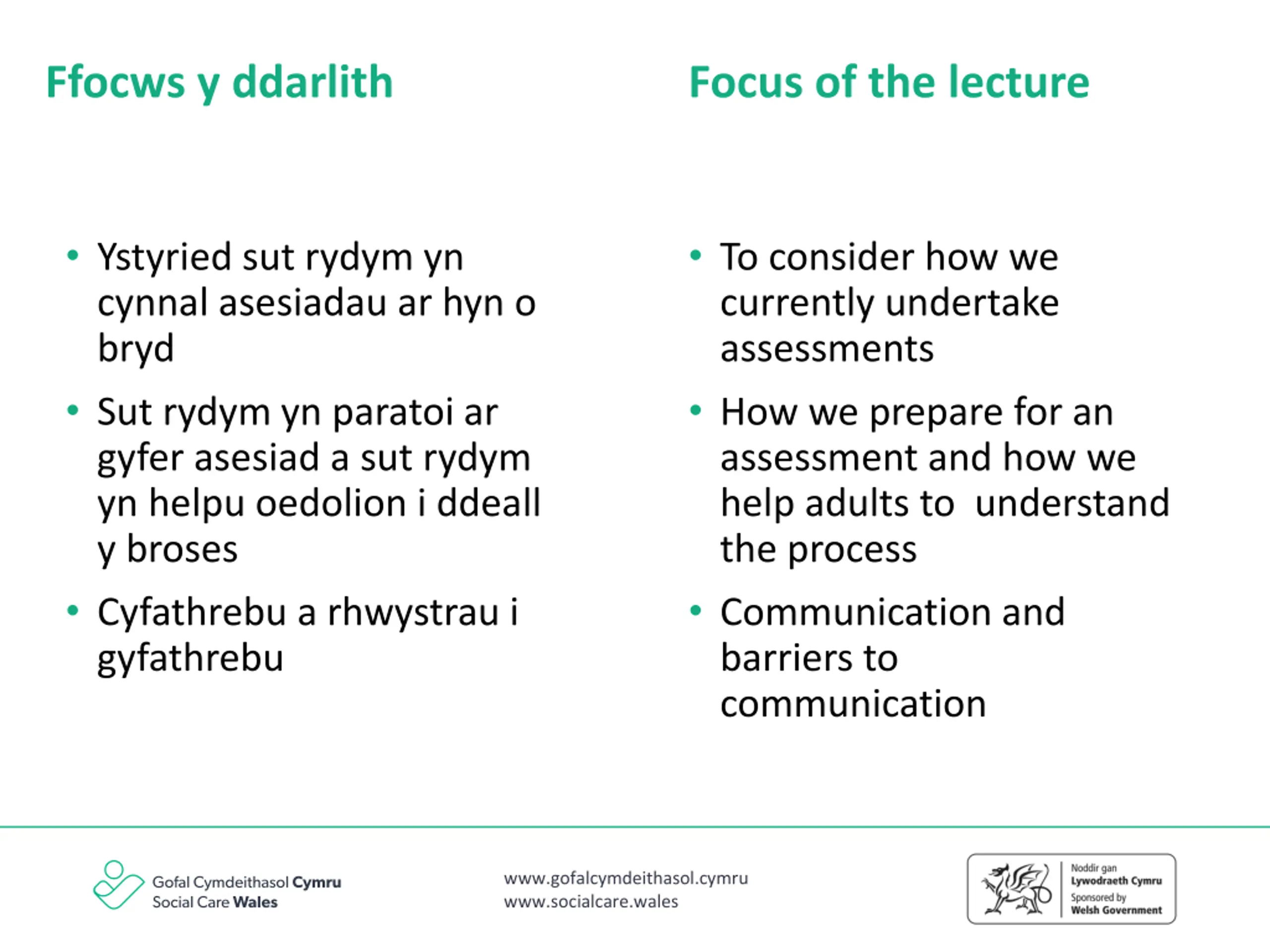 Ffocws y ddarlith

• Ystyried sut rydym yn cynnal asesiadau ar hyn o bryd
• Sut rydym yn paratoi ar gyfer asesiad a sut rydym yn helpu oedolion i ddeall y broses
• Cyfathrebu a rhwystrau i gyfathrebu

Focus of the lecture

• To consider how we currently undertake assessments
• How we prepare for an assessment and how we help adults to understand the process
• Communication and barriers to communication

Gofal Cymdeithasol Cymru
Social Care Wales

www.gofalcymdeithasol.cymru
www.socialcare.wales

Noddir gan
Lywodraeth Cymru
Sponsored by
Welsh Government